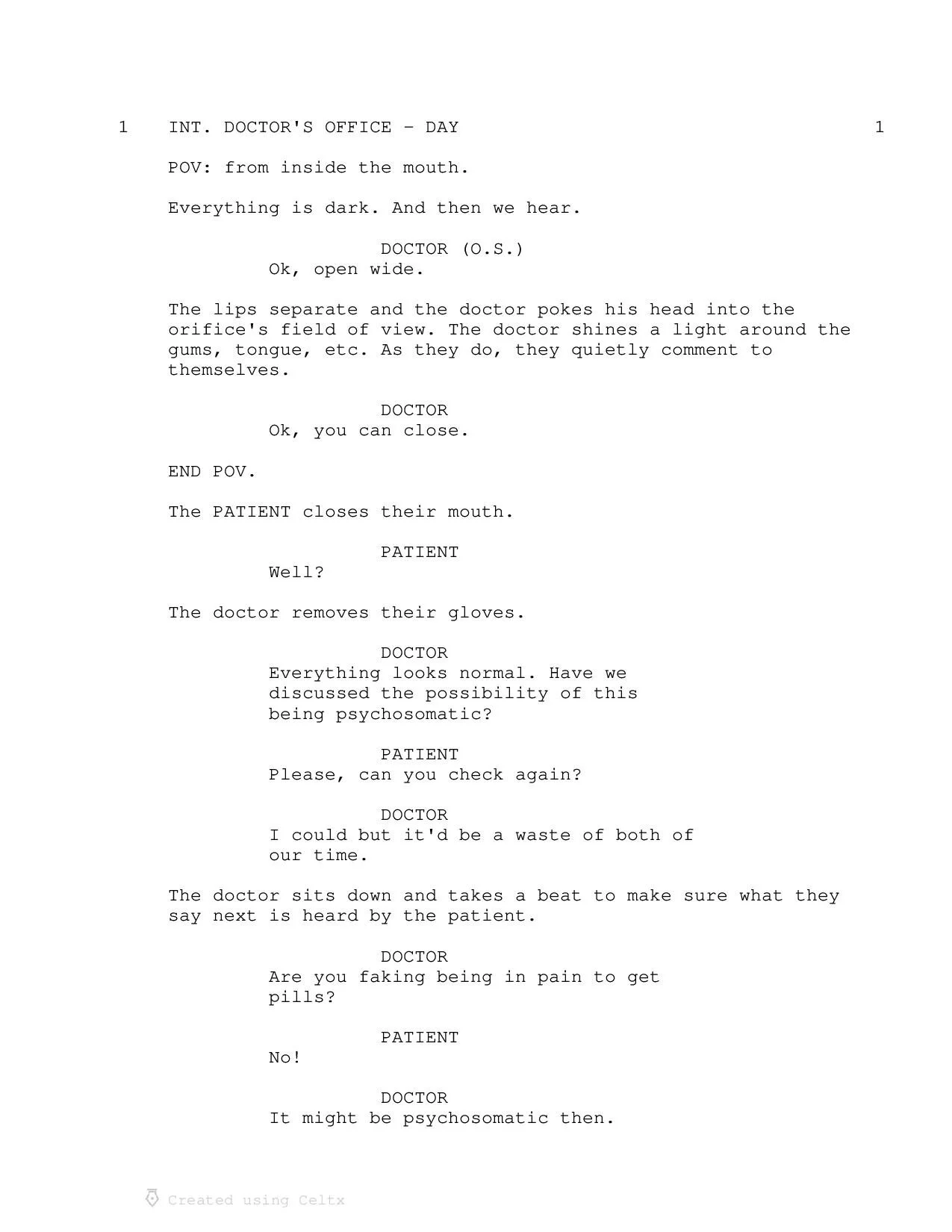 1 INT. DOCTOR'S OFFICE - DAY 1

POV: from inside the mouth.

Everything is dark. And then we hear.

DOCTOR (O.S.)
Ok, open wide.

The lips separate and the doctor pokes his head into the orifice's field of view. The doctor shines a light around the gums, tongue, etc. As they do, they quietly comment to themselves.

DOCTOR
Ok, you can close.

END POV.

The PATIENT closes their mouth.

PATIENT
Well?

The doctor removes their gloves.

DOCTOR
Everything looks normal. Have we discussed the possibility of this being psychosomatic?

PATIENT
Please, can you check again?

DOCTOR
I could but it'd be a waste of both of our time.

The doctor sits down and takes a beat to make sure what they say next is heard by the patient.

DOCTOR
Are you faking being in pain to get pills?

PATIENT
No!

DOCTOR
It might be psychosomatic then.

Created using Celtx